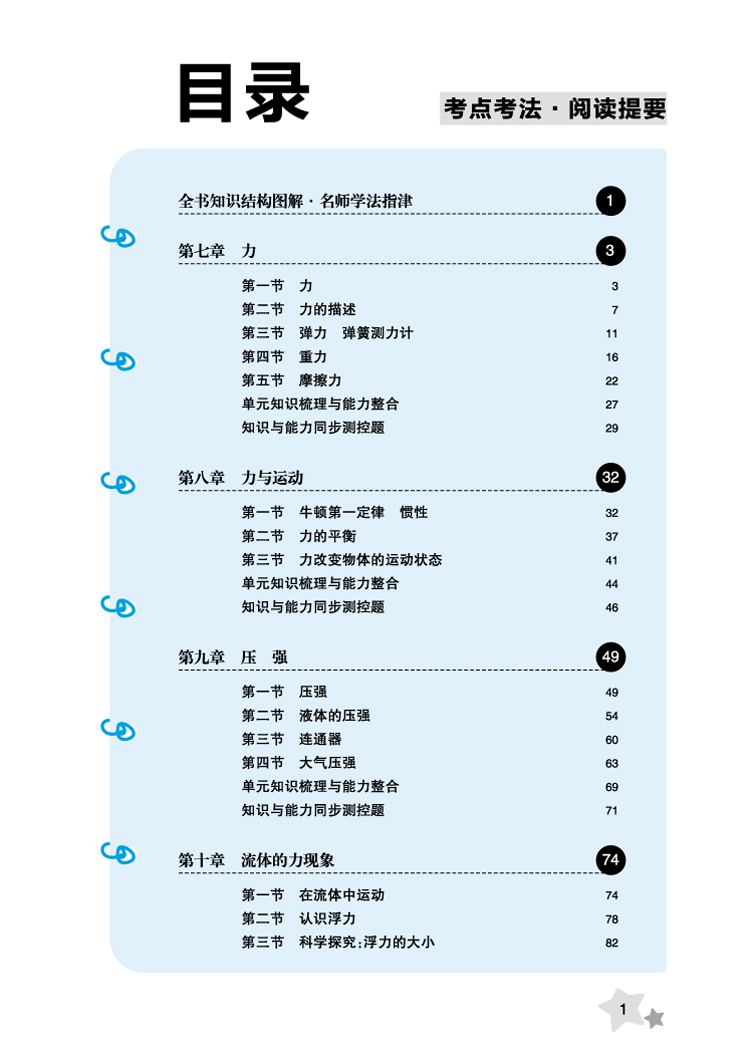 目录

考点考法 · 阅读提要

全书知识结构图解 · 名师学法指津 1

第七章 力 3

第一节 力 3
第二节 力的描述 7
第三节 弹力 弹簧测力计 11
第四节 重力 16
第五节 摩擦力 22
单元知识梳理与能力整合 27
知识与能力同步测控题 29

第八章 力与运动 32

第一节 牛顿第一定律 惯性 32
第二节 力的平衡 37
第三节 力改变物体的运动状态 41
单元知识梳理与能力整合 44
知识与能力同步测控题 46

第九章 压 强 49

第一节 压强 49
第二节 液体的压强 54
第三节 连通器 60
第四节 大气压强 63
单元知识梳理与能力整合 69
知识与能力同步测控题 71

第十章 流体的力现象 74

第一节 在流体中运动 74
第二节 认识浮力 78
第三节 科学探究:浮力的大小 82

1